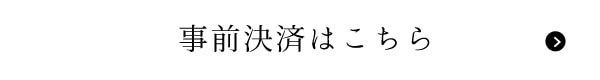 事前決済はこちら